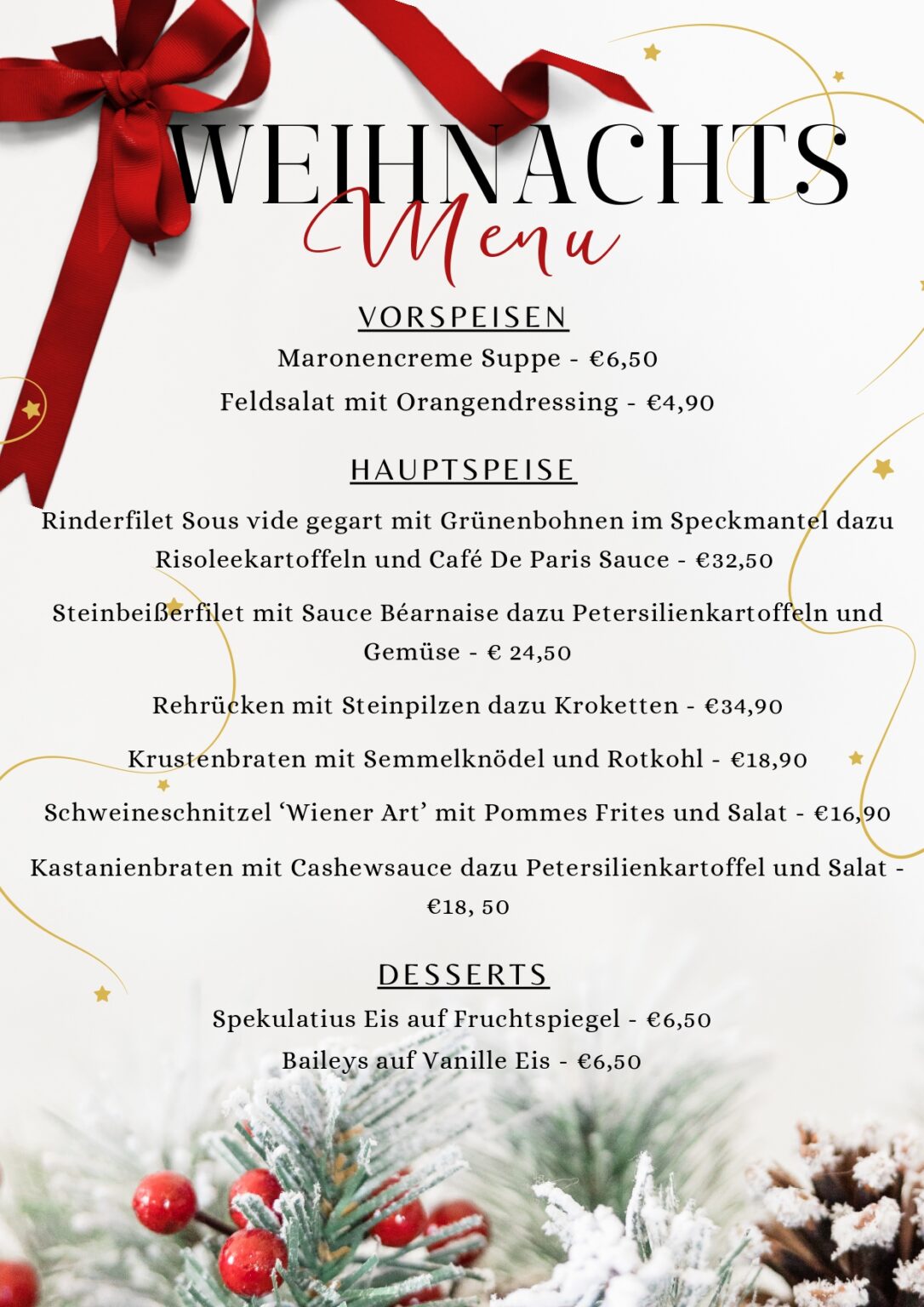 WEIHNACHTS
Menu

VORSPEISEN
Maronencreme Suppe - €6,50
Feldsalat mit Orangendressing - €4,90

HAUPTSPEISE
Rinderfilet Sous vide gegart mit Grünenbohnen im Speckmantel dazu Risoleekartoffeln und Café De Paris Sauce - €32,50

Steinbeißerfilet mit Sauce Béarnaise dazu Petersilienkartoffeln und Gemüse - € 24,50

Rehrücken mit Steinpilzen dazu Kroketten - €34,90

Krustenbraten mit Semmelknödel und Rotkohl - €18,90

Schweineschnitzel ‘Wiener Art’ mit Pommes Frites und Salat - €16,90

Kastanienbraten mit Cashewsauce dazu Petersilienkartoffel und Salat - €18, 50

DESSERTS
Spekulatius Eis auf Fruchtspiegel - €6,50
Baileys auf Vanille Eis - €6,50